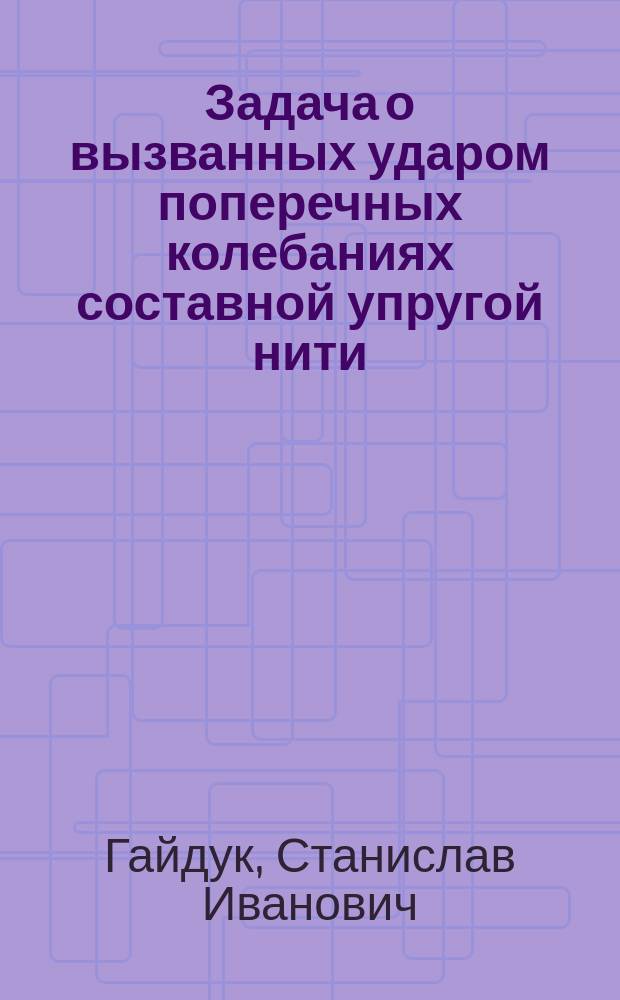 Задача о вызванных ударом поперечных колебаниях составной упругой нити

Гайдук, Станислав Иванович